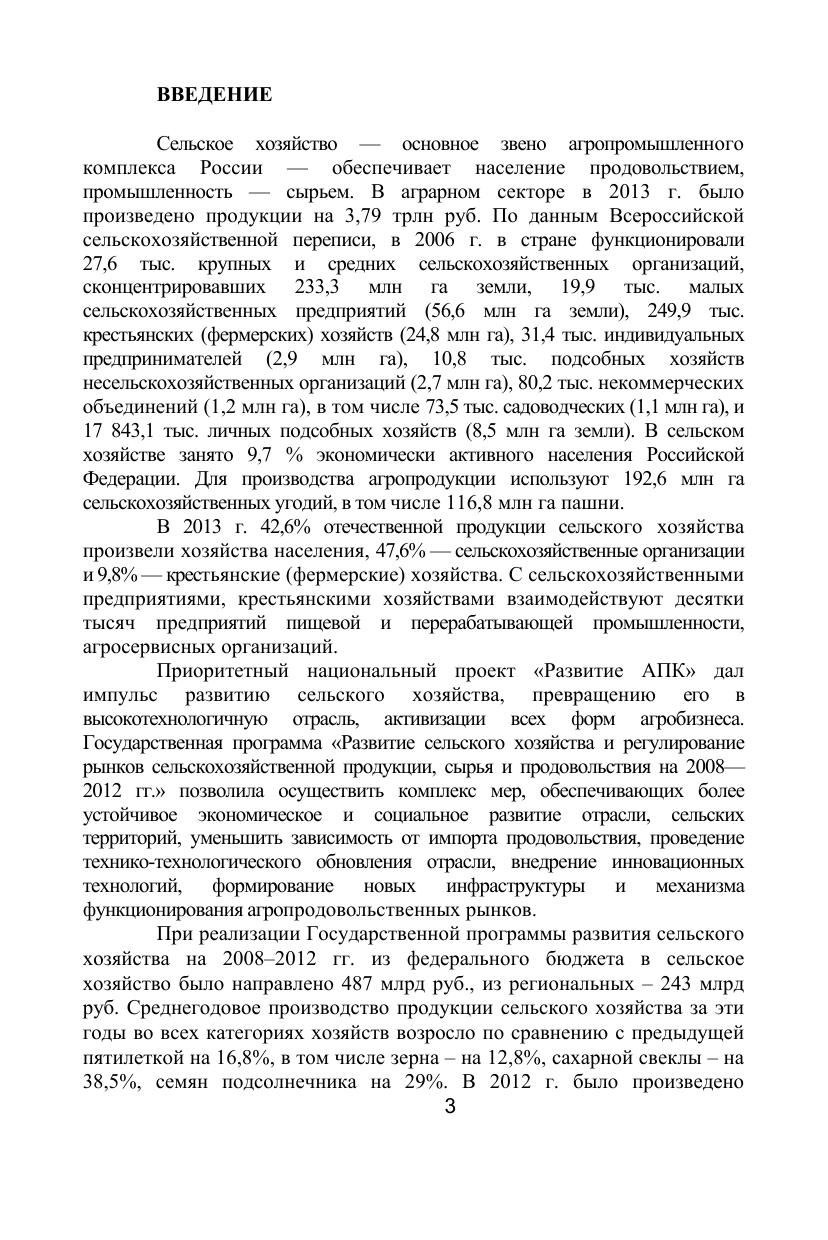 ВВЕДЕНИЕ

Сельское хозяйство — основное звено агропромышленного комплекса России — обеспечивает население продовольствием, промышленность — сырьем. В аграрном секторе в 2013 г. было произведено продукции на 3,79 трлн руб. По данным Всероссийской сельскохозяйственной переписи, в 2006 г. в стране функционировали 27,6 тыс. крупных и средних сельскохозяйственных организаций, сконцентрировавших 233,3 млн га земли, 19,9 тыс. малых сельскохозяйственных предприятий (56,6 млн га земли), 249,9 тыс. крестьянских (фермерских) хозяйств (24,8 млн га), 31,4 тыс. индивидуальных предпринимателей (2,9 млн га), 10,8 тыс. подсобных хозяйств несельскохозяйственных организаций (2,7 млн га), 80,2 тыс. некоммерческих объединений (1,2 млн га), в том числе 73,5 тыс. садоводческих (1,1 млн га), и 17 843,1 тыс. личных подсобных хозяйств (8,5 млн га земли). В сельском хозяйстве занято 9,7 % экономически активного населения Российской Федерации. Для производства агропродукции используют 192,6 млн га сельскохозяйственных угодий, в том числе 116,8 млн га пашни.

В 2013 г. 42,6% отечественной продукции сельского хозяйства произвели хозяйства населения, 47,6% — сельскохозяйственные организации и 9,8% — крестьянские (фермерские) хозяйства. С сельскохозяйственными предприятиями, крестьянскими хозяйствами взаимодействуют десятки тысяч предприятий пищевой и перерабатывающей промышленности, агросервисных организаций.

Приоритетный национальный проект «Развитие АПК» дал импульс развитию сельского хозяйства, превращению его в высокотехнологичную отрасль, активизации всех форм агробизнеса. Государственная программа «Развитие сельского хозяйства и регулирование рынков сельскохозяйственной продукции, сырья и продовольствия на 2008—2012 гг.» позволила осуществить комплекс мер, обеспечивающих более устойчивое экономическое и социальное развитие отрасли, сельских территорий, уменьшить зависимость от импорта продовольствия, проведение технико-технологического обновления отрасли, внедрение инновационных технологий, формирование новых инфраструктуры и механизма функционирования агропродовольственных рынков.

При реализации Государственной программы развития сельского хозяйства на 2008–2012 гг. из федерального бюджета в сельское хозяйство было направлено 487 млрд руб., из региональных – 243 млрд руб. Среднегодовое производство продукции сельского хозяйства за эти годы во всех категориях хозяйств возросло по сравнению с предыдущей пятилеткой на 16,8%, в том числе зерна – на 12,8%, сахарной свеклы – на 38,5%, семян подсолнечника на 29%. В 2012 г. было произведено

3